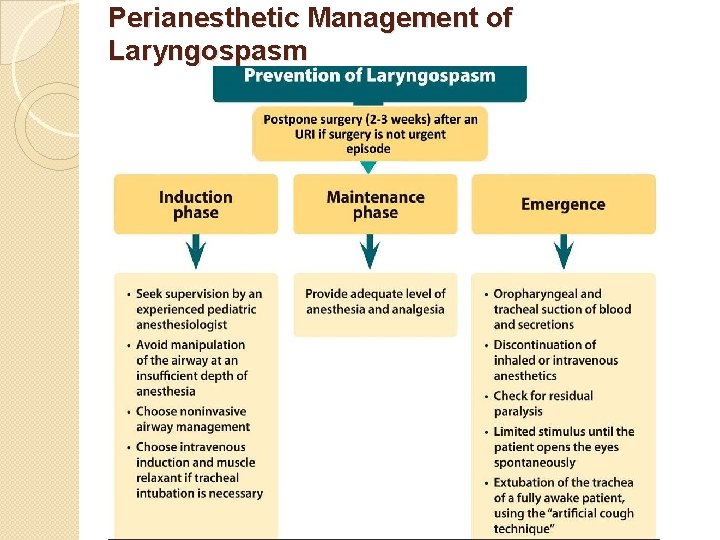 Perianesthetic Management of Laryngospasm

Prevention of Laryngospasm

Postpone surgery (2-3 weeks) after an URI if surgery is not urgent episode

Induction phase

Maintenance phase

Emergence

• Seek supervision by an experienced pediatric anesthesiologist
• Avoid manipulation of the airway at an insufficient depth of anesthesia
• Choose noninvasive airway management
• Choose intravenous induction and muscle relaxant if tracheal intubation is necessary

Provide adequate level of anesthesia and analgesia

• Oropharyngeal and tracheal suction of blood and secretions
• Discontinuation of inhaled or intravenous anesthetics
• Check for residual paralysis
• Limited stimulus until the patient opens the eyes spontaneously
• Extubation of the trachea of a fully awake patient, using the "artificial cough technique"